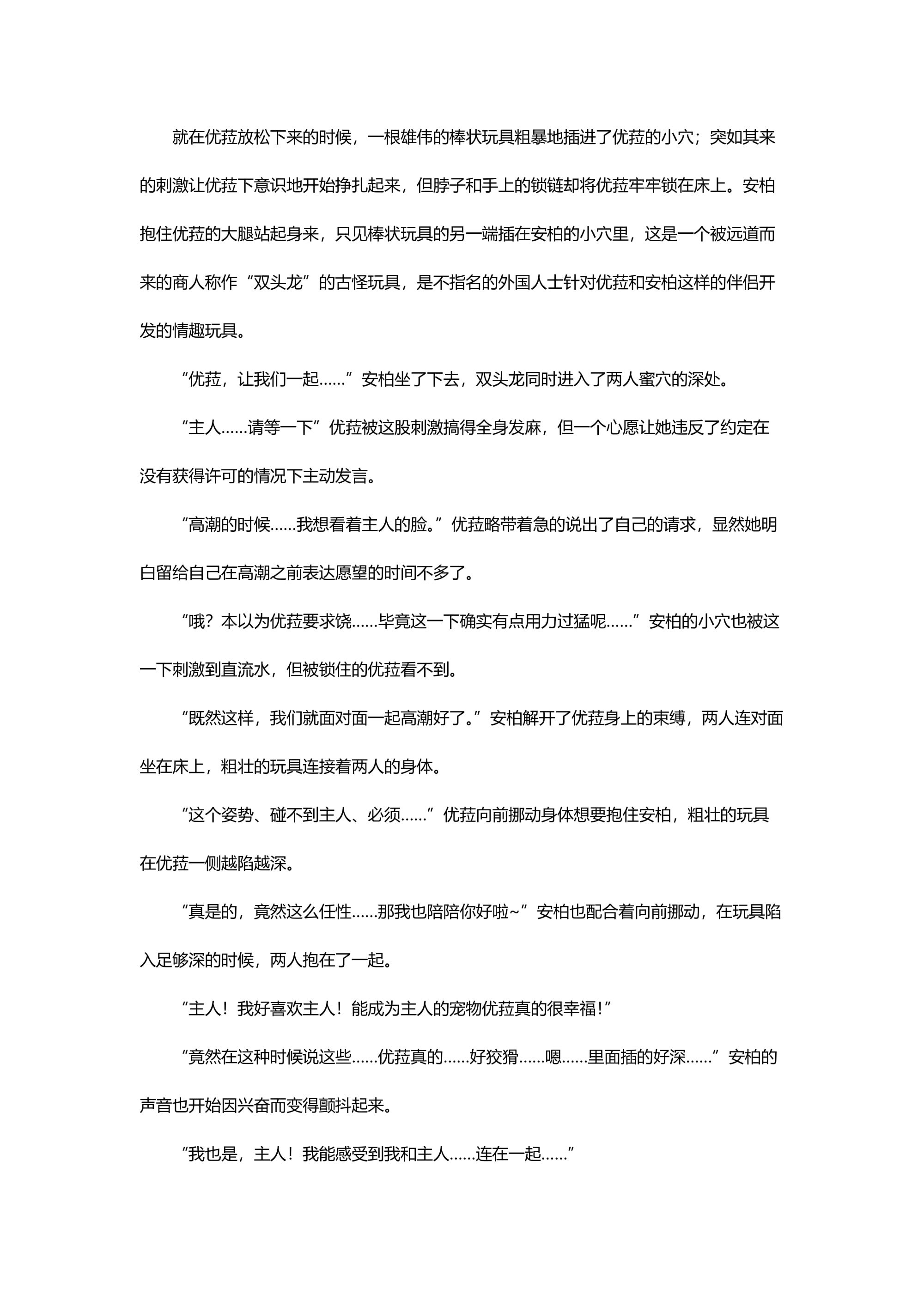 就在优菈放松下来的时候，一根雄伟的棒状玩具粗暴地插进了优菈的小穴；突如其来的刺激让优菈下意识地开始挣扎起来，但脖子和手上的锁链却将优菈牢牢锁在床上。安柏抱住优菈的大腿站起身来，只见棒状玩具的另一端插在安柏的小穴里，这是一个被远道而来的商人称作“双头龙”的古怪玩具，是不指名的外国人士针对优菈和安柏这样的伴侣开发的情趣玩具。

“优菈，让我们一起……”安柏坐了下去，双头龙同时进入了两人蜜穴的深处。

“主人……请等一下”优菈被这股刺激搞得全身发麻，但一个心愿让她违反了约定在没有获得许可的情况下主动发言。

“高潮的时候……我想看着主人的脸。”优菈略带着急的说出了自己的请求，显然她明白留给自己在高潮之前表达愿望的时间不多了。

“哦？本以为优菈要求饶……毕竟这一下确实有点用力过猛呢……”安柏的小穴也被这一下刺激到直流水，但被锁住的优菈看不到。

“既然这样，我们就面对面一起高潮好了。”安柏解开了优菈身上的束缚，两人连对面坐在床上，粗壮的玩具连接着两人的身体。

“这个姿势、碰不到主人、必须……”优菈向前挪动身体想要抱住安柏，粗壮的玩具在优菈一侧越陷越深。

“真是的，竟然这么任性……那我也陪陪你好啦~”安柏也配合着向前挪动，在玩具陷入足够深的时候，两人抱在了一起。

“主人！我好喜欢主人！能成为主人的宠物优菈真的很幸福!”

“竟然在这种时候说这些……优菈真的……好狡猾……嗯……里面插的好深……”安柏的声音也开始因兴奋而变得颤抖起来。

“我也是，主人！我能感受到我和主人……连在一起……”